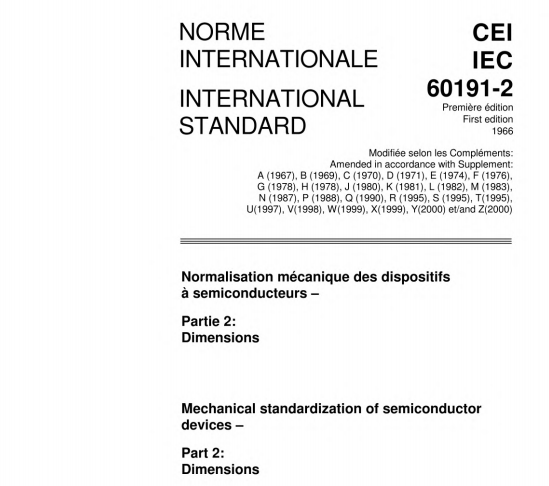 NORME INTERNATIONALE

INTERNATIONAL STANDARD

CEI
IEC
60191-2
Première édition
First edition
1966

Modifiée selon les Compléments:
Amended in accordance with Supplement:
A (1967), B (1969), C (1970), D (1971), E (1974), F (1976), G (1978), H (1978), J (1980), K (1981), L (1982), M (1983), N (1987), P (1988), Q (1990), R (1995), S (1995), T(1995), U(1997), V(1998), W(1999), X(1999), Y(2000) et/and Z(2000)

Normalisation mécanique des dispositifs à semiconducteurs –

Partie 2:
Dimensions

Mechanical standardization of semiconductor devices –

Part 2:
Dimensions